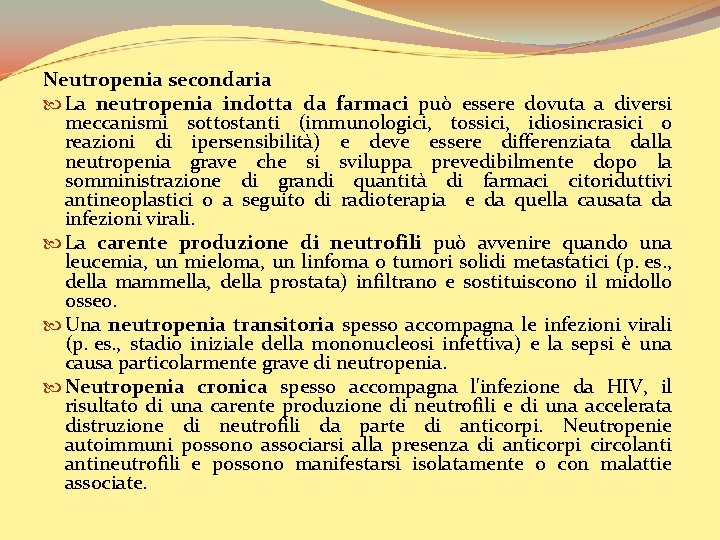 Neutropenia secondaria

La neutropenia indotta da farmaci può essere dovuta a diversi meccanismi sottostanti (immunologici, tossici, idiosincrasici o reazioni di ipersensibilità) e deve essere differenziata dalla neutropenia grave che si sviluppa prevedibilmente dopo la somministrazione di grandi quantità di farmaci citoriduttivi antineoplastici o a seguito di radioterapia e da quella causata da infezioni virali.

La carente produzione di neutrofili può avvenire quando una leucemia, un mieloma, un linfoma o tumori solidi metastatici (p. es., della mammella, della prostata) infiltrano e sostituiscono il midollo osseo.

Una neutropenia transitoria spesso accompagna le infezioni virali (p. es., stadio iniziale della mononucleosi infettiva) e la sepsi è una causa particolarmente grave di neutropenia.

Neutropenia cronica spesso accompagna l'infezione da HIV, il risultato di una carente produzione di neutrofili e di una accelerata distruzione di neutrofili da parte di anticorpi. Neutropenie autoimmuni possono associarsi alla presenza di anticorpi circolanti antineutrofili e possono manifestarsi isolatamente o con malattie associate.